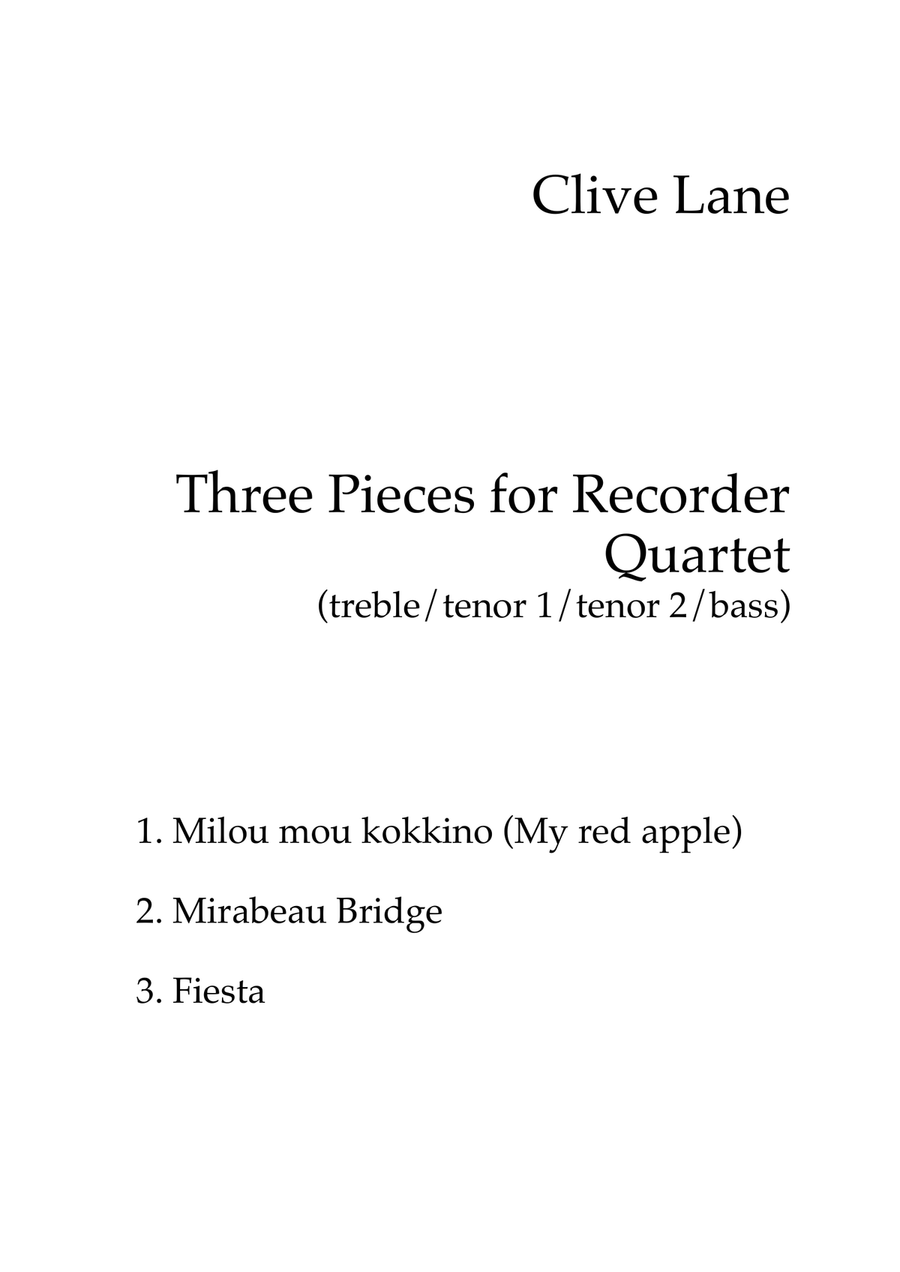 Clive Lane

Three Pieces for Recorder Quartet
(treble/tenor 1/tenor 2/bass)

1. Milou mou kokkino (My red apple)

2. Mirabeau Bridge

3. Fiesta